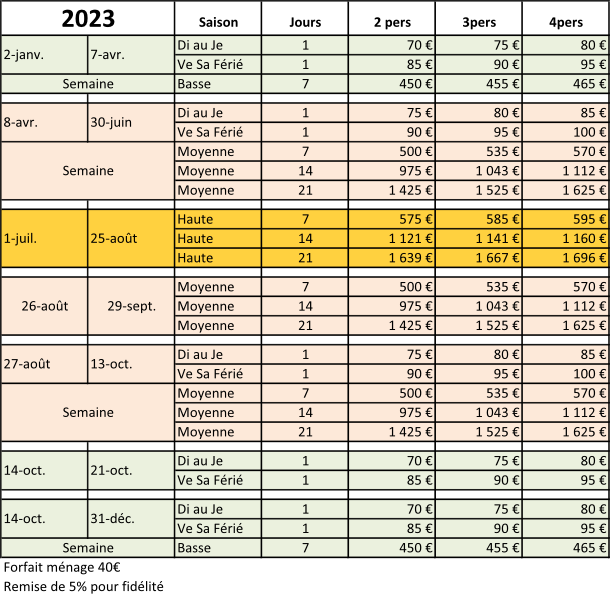 | 2023 | | Saison | Jours | 2 pers | 3pers | 4pers |
|---|---|---|---|---|---|---|
| 2-janv. | 7-avr. | Di au Je | 1 | 70 € | 75 € | 80 € |
| | | Ve Sa Férié | 1 | 85 € | 90 € | 95 € |
| Semaine | | Basse | 7 | 450 € | 455 € | 465 € |
| 8-avr. | 30-juin | Di au Je | 1 | 75 € | 80 € | 85 € |
| | | Ve Sa Férié | 1 | 90 € | 95 € | 100 € |
| Semaine | | Moyenne | 7 | 500 € | 535 € | 570 € |
| | | Moyenne | 14 | 975 € | 1 043 € | 1 112 € |
| | | Moyenne | 21 | 1 425 € | 1 525 € | 1 625 € |
| 1-juil. | 25-août | Haute | 7 | 575 € | 585 € | 595 € |
| | | Haute | 14 | 1 121 € | 1 141 € | 1 160 € |
| | | Haute | 21 | 1 639 € | 1 667 € | 1 696 € |
| 26-août | 29-sept. | Moyenne | 7 | 500 € | 535 € | 570 € |
| | | Moyenne | 14 | 975 € | 1 043 € | 1 112 € |
| | | Moyenne | 21 | 1 425 € | 1 525 € | 1 625 € |
| 27-août | 13-oct. | Di au Je | 1 | 75 € | 80 € | 85 € |
| | | Ve Sa Férié | 1 | 90 € | 95 € | 100 € |
| Semaine | | Moyenne | 7 | 500 € | 535 € | 570 € |
| | | Moyenne | 14 | 975 € | 1 043 € | 1 112 € |
| | | Moyenne | 21 | 1 425 € | 1 525 € | 1 625 € |
| 14-oct. | 21-oct. | Di au Je | 1 | 70 € | 75 € | 80 € |
| | | Ve Sa Férié | 1 | 85 € | 90 € | 95 € |
| 14-oct. | 31-déc. | Di au Je | 1 | 70 € | 75 € | 80 € |
| | | Ve Sa Férié | 1 | 85 € | 90 € | 95 € |
| Semaine | | Basse | 7 | 450 € | 455 € | 465 € |

Forfait ménage 40€
Remise de 5% pour fidélité